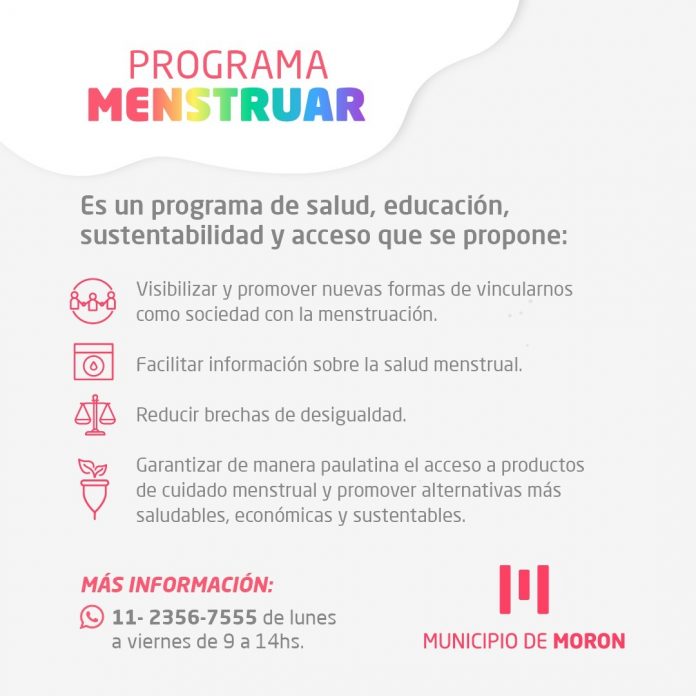 PROGRAMA
MENSTRUAR

Es un programa de salud, educación, sustentabilidad y acceso que se propone:

Visibilizar y promover nuevas formas de vincularnos como sociedad con la menstruación.

Facilitar información sobre la salud menstrual.

Reducir brechas de desigualdad.

Garantizar de manera paulatina el acceso a productos de cuidado menstrual y promover alternativas más saludables, económicas y sustentables.

MÁS INFORMACIÓN:
11- 2356-7555 de lunes a viernes de 9 a 14hs.

MUNICIPIO DE MORON